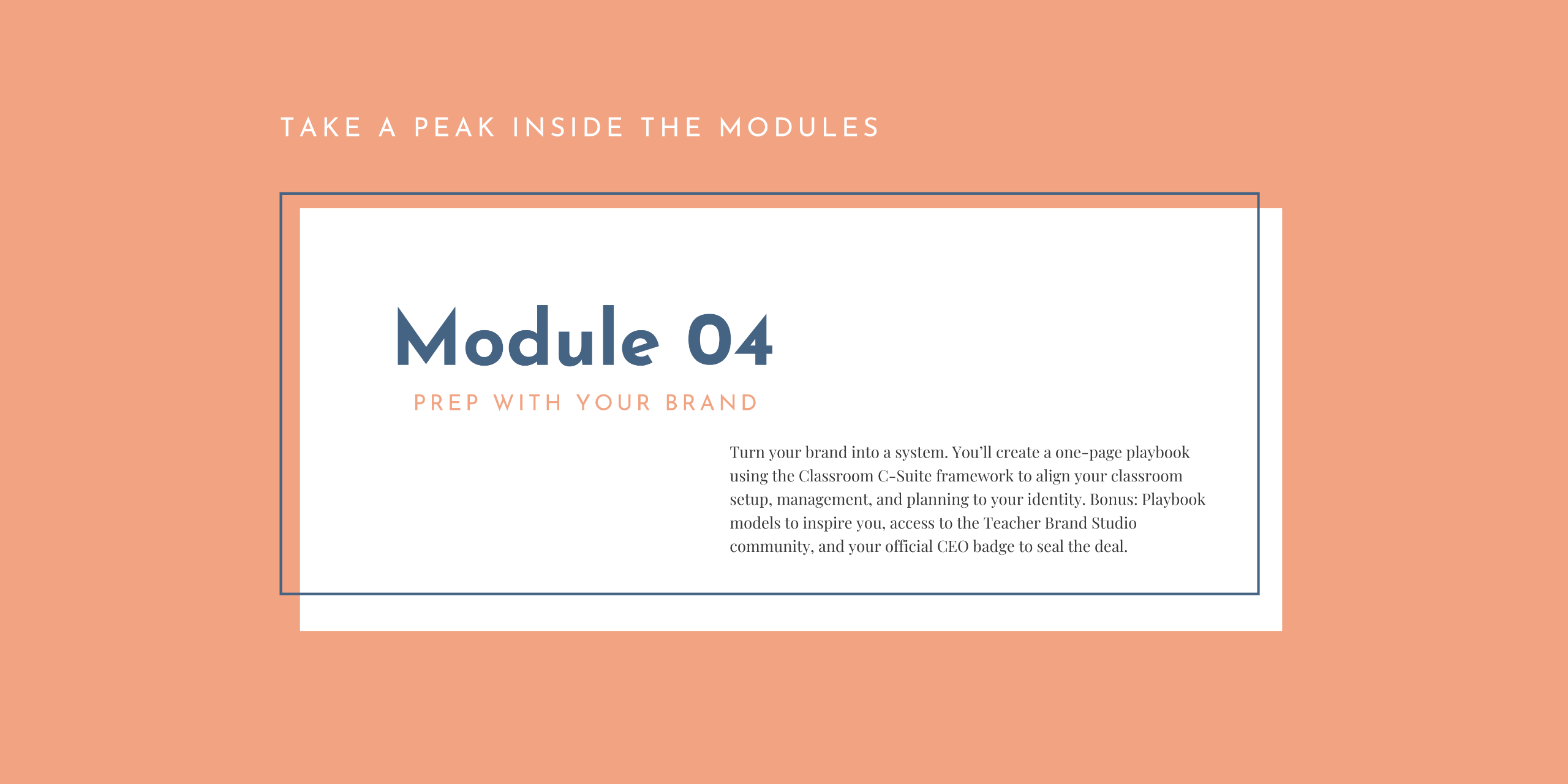 TAKE A PEAK INSIDE THE MODULES

Module 04

PREP WITH YOUR BRAND

Turn your brand into a system. You'll create a one-page playbook using the Classroom C-Suite framework to align your classroom setup, management, and planning to your identity. Bonus: Playbook models to inspire you, access to the Teacher Brand Studio community, and your official CEO badge to seal the deal.